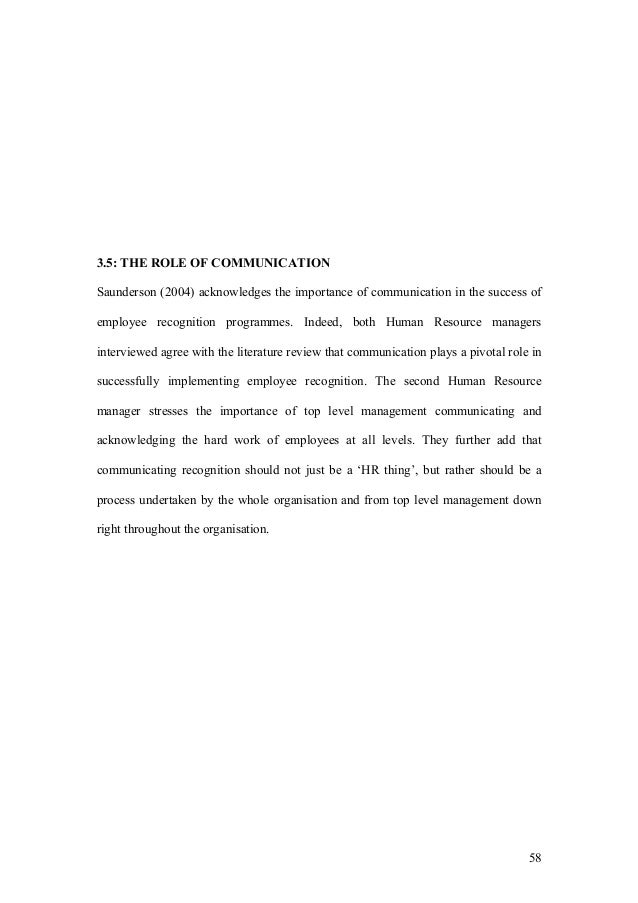 3.5: THE ROLE OF COMMUNICATION

Saunderson (2004) acknowledges the importance of communication in the success of employee recognition programmes. Indeed, both Human Resource managers interviewed agree with the literature review that communication plays a pivotal role in successfully implementing employee recognition. The second Human Resource manager stresses the importance of top level management communicating and acknowledging the hard work of employees at all levels. They further add that communicating recognition should not just be a ‘HR thing’, but rather should be a process undertaken by the whole organisation and from top level management down right throughout the organisation.

58